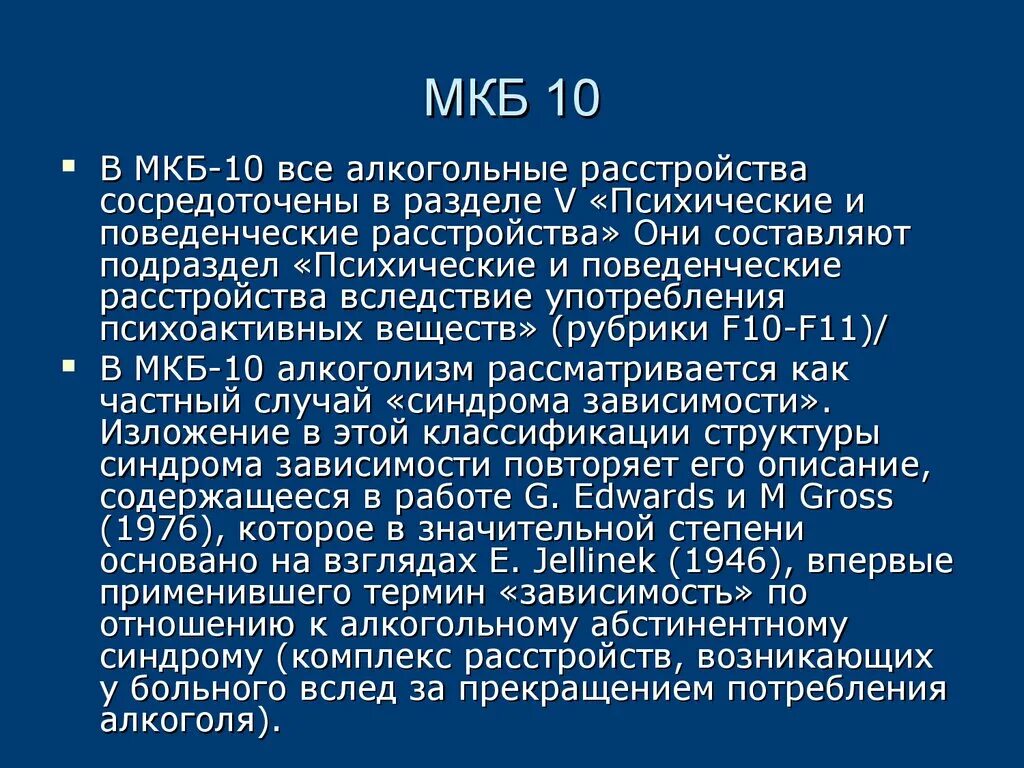 МКБ 10

▪ В МКБ-10 все алкогольные расстройства сосредоточены в разделе V «Психические и поведенческие расстройства» Они составляют подраздел «Психические и поведенческие расстройства вследствие употребления психоактивных веществ» (рубрики F10-F11)/

▪ В МКБ-10 алкоголизм рассматривается как частный случай «синдрома зависимости». Изложение в этой классификации структуры синдрома зависимости повторяет его описание, содержащееся в работе G. Edwards и M Gross (1976), которое в значительной степени основано на взглядах E. Jellinek (1946), впервые применившего термин «зависимость» по отношению к алкогольному абстинентному синдрому (комплекс расстройств, возникающих у больного вслед за прекращением потребления алкоголя).